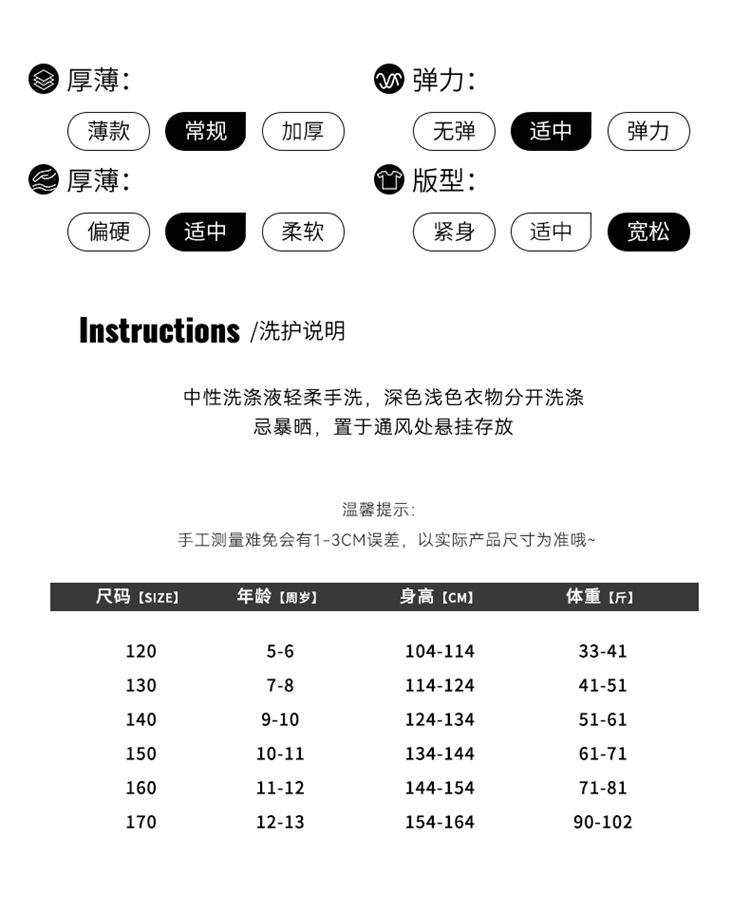 厚薄:

薄款 常规 加厚

弹力:

无弹 适中 弹力

厚薄:

偏硬 适中 柔软

版型:

紧身 适中 宽松

Instructions /洗护说明

中性洗涤液轻柔手洗，深色浅色衣物分开洗涤
忌暴晒，置于通风处悬挂存放

温馨提示:
手工测量难免会有1-3CM误差，以实际产品尺寸为准哦~

| 尺码【SIZE】 | 年龄【周岁】 | 身高【CM】 | 体重【斤】 |
|---|---|---|---|
| 120 | 5-6 | 104-114 | 33-41 |
| 130 | 7-8 | 114-124 | 41-51 |
| 140 | 9-10 | 124-134 | 51-61 |
| 150 | 10-11 | 134-144 | 61-71 |
| 160 | 11-12 | 144-154 | 71-81 |
| 170 | 12-13 | 154-164 | 90-102 |